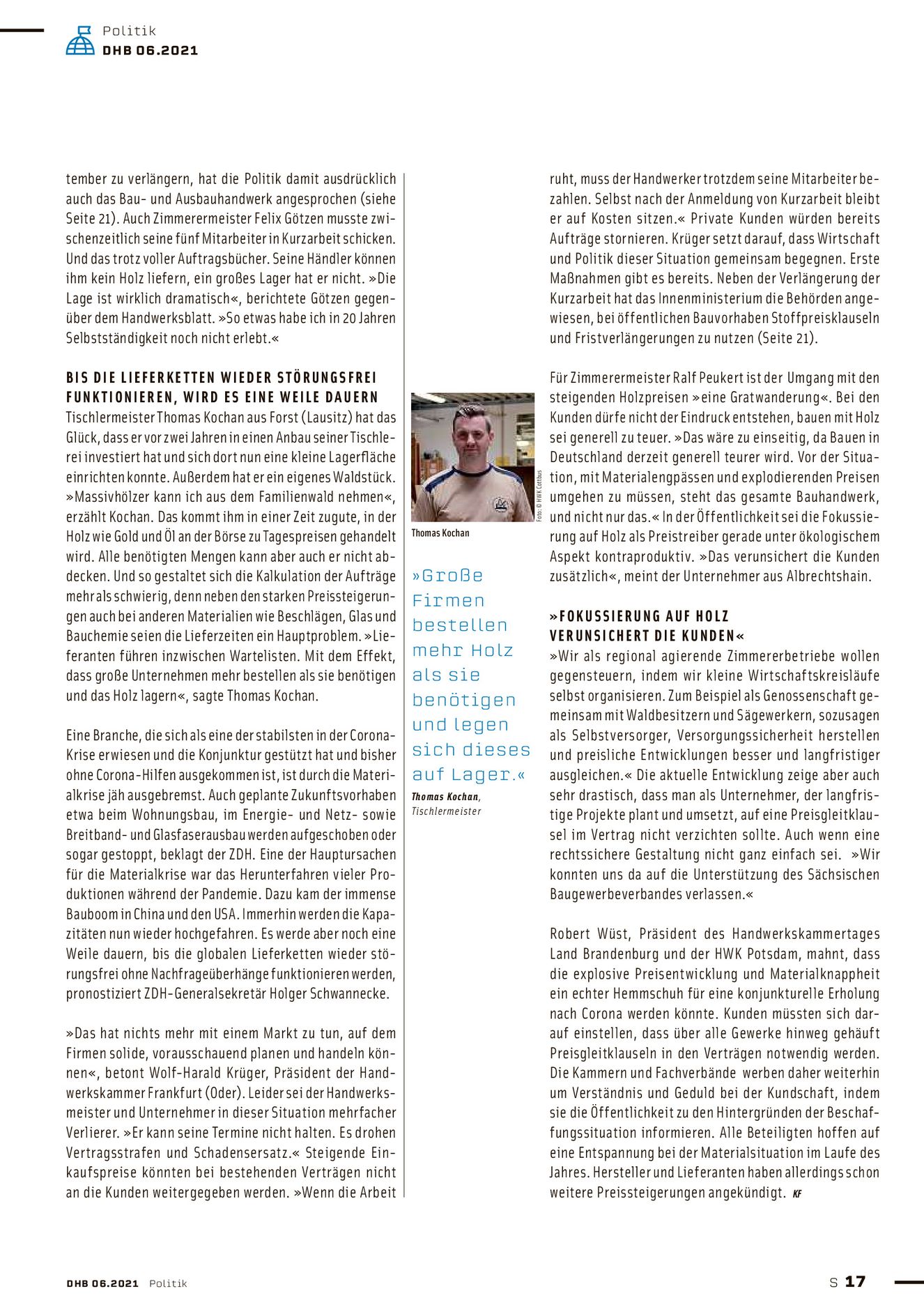 Politik
DHB 06.2021

tember zu verlängern, hat die Politik damit ausdrücklich auch das Bau- und Ausbauhandwerk angesprochen (siehe Seite 21). Auch Zimmerermeister Felix Götzen musste zwischenzeitlich seine fünf Mitarbeiter in Kurzarbeit schicken. Und das trotz voller Auftragsbücher. Seine Händler können ihm kein Holz liefern, ein großes Lager hat er nicht. »Die Lage ist wirklich dramatisch«, berichtete Götzen gegenüber dem Handwerksblatt. »So etwas habe ich in 20 Jahren Selbstständigkeit noch nicht erlebt.«

BIS DIE LIEFERKETTEN WIEDER STÖRUNGSFREI FUNKTIONIEREN, WIRD ES EINE WEILE DAUERN
Tischlermeister Thomas Kochan aus Forst (Lausitz) hat das Glück, dass er vor zwei Jahren in einen Anbau seiner Tischlerei investiert hat und sich dort nun eine kleine Lagerfläche einrichten konnte. Außerdem hat er ein eigenes Waldstück. »Massivhölzer kann ich aus dem Familienwald nehmen«, erzählt Kochan. Das kommt ihm in einer Zeit zugute, in der Holz wie Gold und Öl an der Börse zu Tagespreisen gehandelt wird. Alle benötigten Mengen kann aber auch er nicht abdecken. Und so gestaltet sich die Kalkulation der Aufträge mehr als schwierig, denn neben den starken Preissteigerungen auch bei anderen Materialien wie Beschlägen, Glas und Bauchemie seien die Lieferzeiten ein Hauptproblem. »Lieferanten führen inzwischen Wartelisten. Mit dem Effekt, dass große Unternehmen mehr bestellen als sie benötigen und das Holz lagern«, sagte Thomas Kochan.

Eine Branche, die sich als eine der stabilsten in der Corona-Krise erwiesen und die Konjunktur gestützt hat und bisher ohne Corona-Hilfen ausgekommen ist, ist durch die Materialkrise jäh ausgebremst. Auch geplante Zukunftsvorhaben etwa beim Wohnungsbau, im Energie- und Netz- sowie Breitband- und Glasfaserausbau werden aufgeschoben oder sogar gestoppt, beklagt der ZDH. Eine der Hauptursachen für die Materialkrise war das Herunterfahren vieler Produktionen während der Pandemie. Dazu kam der immense Bauboom in China und den USA. Immerhin werden die Kapazitäten nun wieder hochgefahren. Es werde aber noch eine Weile dauern, bis die globalen Lieferketten wieder störungsfrei ohne Nachfrageüberhänge funktionieren werden, pronostiziert ZDH-Generalsekretär Holger Schwannecke.

»Das hat nichts mehr mit einem Markt zu tun, auf dem Firmen solide, vorausschauend planen und handeln können«, betont Wolf-Harald Krüger, Präsident der Handwerkskammer Frankfurt (Oder). Leider sei der Handwerksmeister und Unternehmer in dieser Situation mehrfacher Verlierer. »Er kann seine Termine nicht halten. Es drohen Vertragsstrafen und Schadensersatz.« Steigende Einkaufspreise könnten bei bestehenden Verträgen nicht an die Kunden weitergegeben werden. »Wenn die Arbeit

Foto: © HWK Cottbus
Thomas Kochan

»Große Firmen bestellen mehr Holz als sie benötigen und legen sich dieses auf Lager.«
Thomas Kochan, Tischlermeister

ruht, muss der Handwerker trotzdem seine Mitarbeiter bezahlen. Selbst nach der Anmeldung von Kurzarbeit bleibt er auf Kosten sitzen.« Private Kunden würden bereits Aufträge stornieren. Krüger setzt darauf, dass Wirtschaft und Politik dieser Situation gemeinsam begegnen. Erste Maßnahmen gibt es bereits. Neben der Verlängerung der Kurzarbeit hat das Innenministerium die Behörden angewiesen, bei öffentlichen Bauvorhaben Stoffpreisklauseln und Fristverlängerungen zu nutzen (Seite 21).

Für Zimmerermeister Ralf Peukert ist der Umgang mit den steigenden Holzpreisen »eine Gratwanderung«. Bei den Kunden dürfe nicht der Eindruck entstehen, bauen mit Holz sei generell zu teuer. »Das wäre zu einseitig, da Bauen in Deutschland derzeit generell teurer wird. Vor der Situation, mit Materialengpässen und explodierenden Preisen umgehen zu müssen, steht das gesamte Bauhandwerk, und nicht nur das.« In der Öffentlichkeit sei die Fokussierung auf Holz als Preistreiber gerade unter ökologischem Aspekt kontraproduktiv. »Das verunsichert die Kunden zusätzlich«, meint der Unternehmer aus Albrechtshain.

»FOKUSSIERUNG AUF HOLZ VERUNSICHERT DIE KUNDEN«
»Wir als regional agierende Zimmererbetriebe wollen gegensteuern, indem wir kleine Wirtschaftskreisläufe selbst organisieren. Zum Beispiel als Genossenschaft gemeinsam mit Waldbesitzern und Sägewerkern, sozusagen als Selbstversorger, Versorgungssicherheit herstellen und preisliche Entwicklungen besser und langfristiger ausgleichen.« Die aktuelle Entwicklung zeige aber auch sehr drastisch, dass man als Unternehmer, der langfristige Projekte plant und umsetzt, auf eine Preisgleitklausel im Vertrag nicht verzichten sollte. Auch wenn eine rechtssichere Gestaltung nicht ganz einfach sei. »Wir konnten uns da auf die Unterstützung des Sächsischen Baugewerbeverbandes verlassen.«

Robert Wüst, Präsident des Handwerkskammertages Land Brandenburg und der HWK Potsdam, mahnt, dass die explosive Preisentwicklung und Materialknappheit ein echter Hemmschuh für eine konjunkturelle Erholung nach Corona werden könnte. Kunden müssten sich darauf einstellen, dass über alle Gewerke hinweg gehäuft Preisgleitklauseln in den Verträgen notwendig werden. Die Kammern und Fachverbände werben daher weiterhin um Verständnis und Geduld bei der Kundschaft, indem sie die Öffentlichkeit zu den Hintergründen der Beschaffungssituation informieren. Alle Beteiligten hoffen auf eine Entspannung bei der Materialsituation im Laufe des Jahres. Hersteller und Lieferanten haben allerdings schon weitere Preissteigerungen angekündigt. KF

DHB 06.2021 Politik
S 17